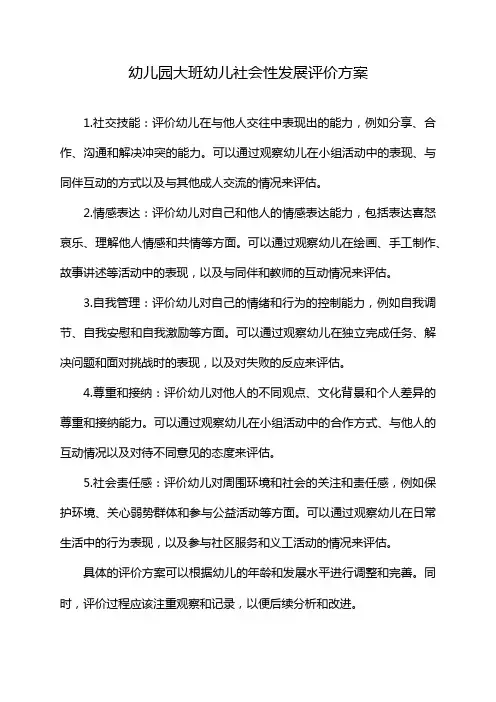 幼儿园大班幼儿社会性发展评价方案

1.社交技能：评价幼儿在与他人交往中表现出的能力，例如分享、合作、沟通和解决冲突的能力。可以通过观察幼儿在小组活动中的表现、与同伴互动的方式以及与其他成人交流的情况来评估。

2.情感表达：评价幼儿对自己和他人的情感表达能力，包括表达喜怒哀乐、理解他人情感和共情等方面。可以通过观察幼儿在绘画、手工制作、故事讲述等活动中的表现，以及与同伴和教师的互动情况来评估。

3.自我管理：评价幼儿对自己的情绪和行为的控制能力，例如自我调节、自我安慰和自我激励等方面。可以通过观察幼儿在独立完成任务、解决问题和面对挑战时的表现，以及对失败的反应来评估。

4.尊重和接纳：评价幼儿对他人的不同观点、文化背景和个人差异的尊重和接纳能力。可以通过观察幼儿在小组活动中的合作方式、与他人的互动情况以及对待不同意见的态度来评估。

5.社会责任感：评价幼儿对周围环境和社会的关注和责任感，例如保护环境、关心弱势群体和参与公益活动等方面。可以通过观察幼儿在日常生活中的行为表现，以及参与社区服务和义工活动的情况来评估。

具体的评价方案可以根据幼儿的年龄和发展水平进行调整和完善。同时，评价过程应该注重观察和记录，以便后续分析和改进。